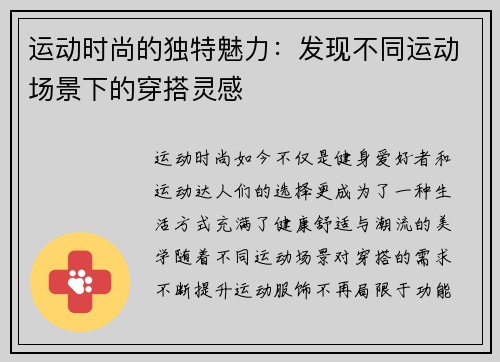 运动时尚的独特魅力：发现不同运动场景下的穿搭灵感

运动时尚如今不仅是健身爱好者和运动达人们的选择更成为了一种生活方式充满了健康舒适与潮流的美学随着不同运动场景对穿搭的需求不断提升运动服饰不再局限于功能